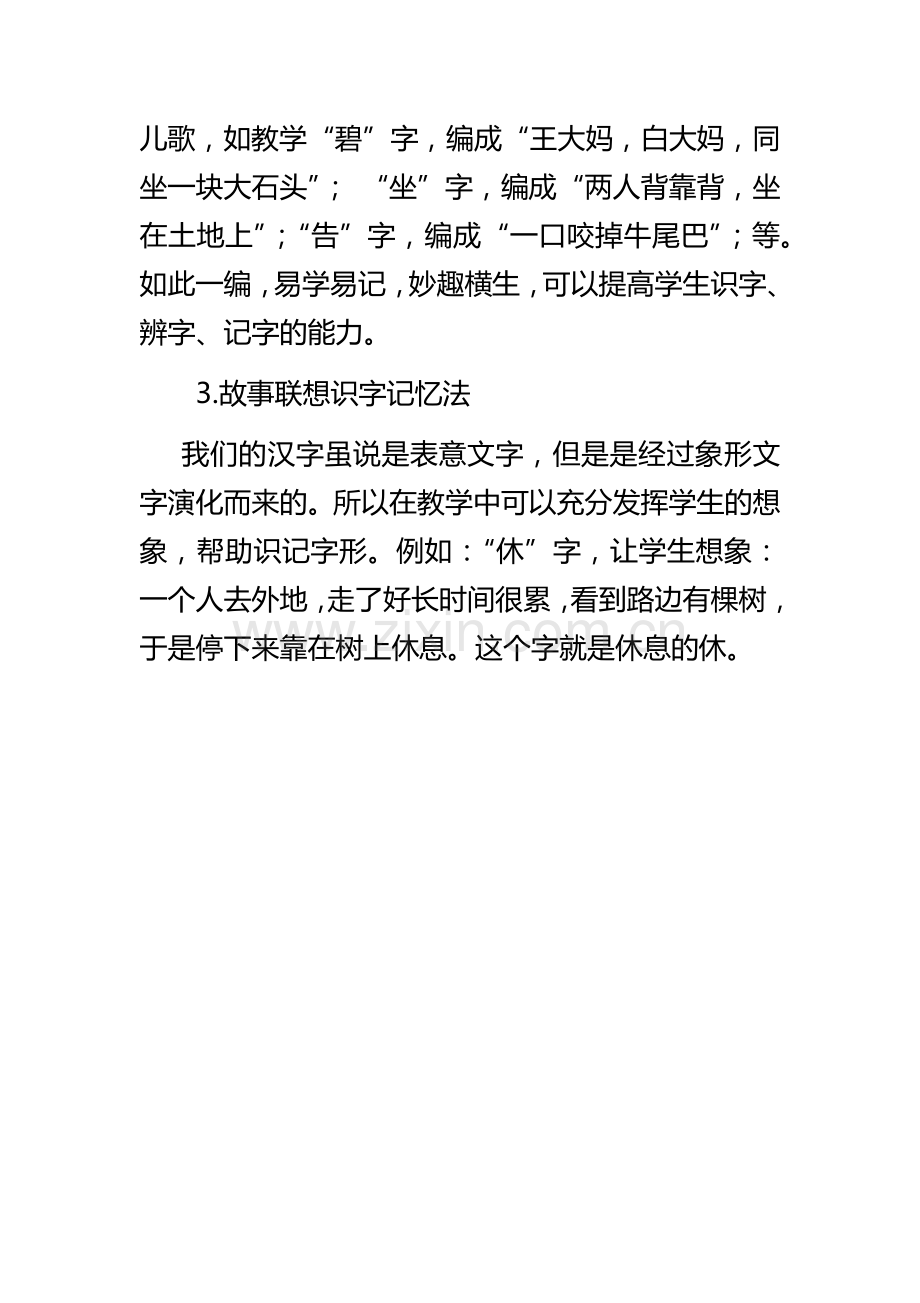 儿歌，如教学“碧”字，编成“王大妈，白大妈，同坐一块大石头”；“坐”字，编成“两人背靠背，坐在土地上”；“告”字，编成“一口咬掉牛尾巴”；等。如此一编，易学易记，妙趣横生，可以提高学生识字、辨字、记字的能力。

3.故事联想识字记忆法

我们的汉字虽说是表意文字，但是是经过象形文字演化而来的。所以在教学中可以充分发挥学生的想象，帮助识记字形。例如：“休”字，让学生想象：一个人去外地，走了好长时间很累，看到路边有棵树，于是停下来靠在树上休息。这个字就是休息的休。

www.zixin.com.cn